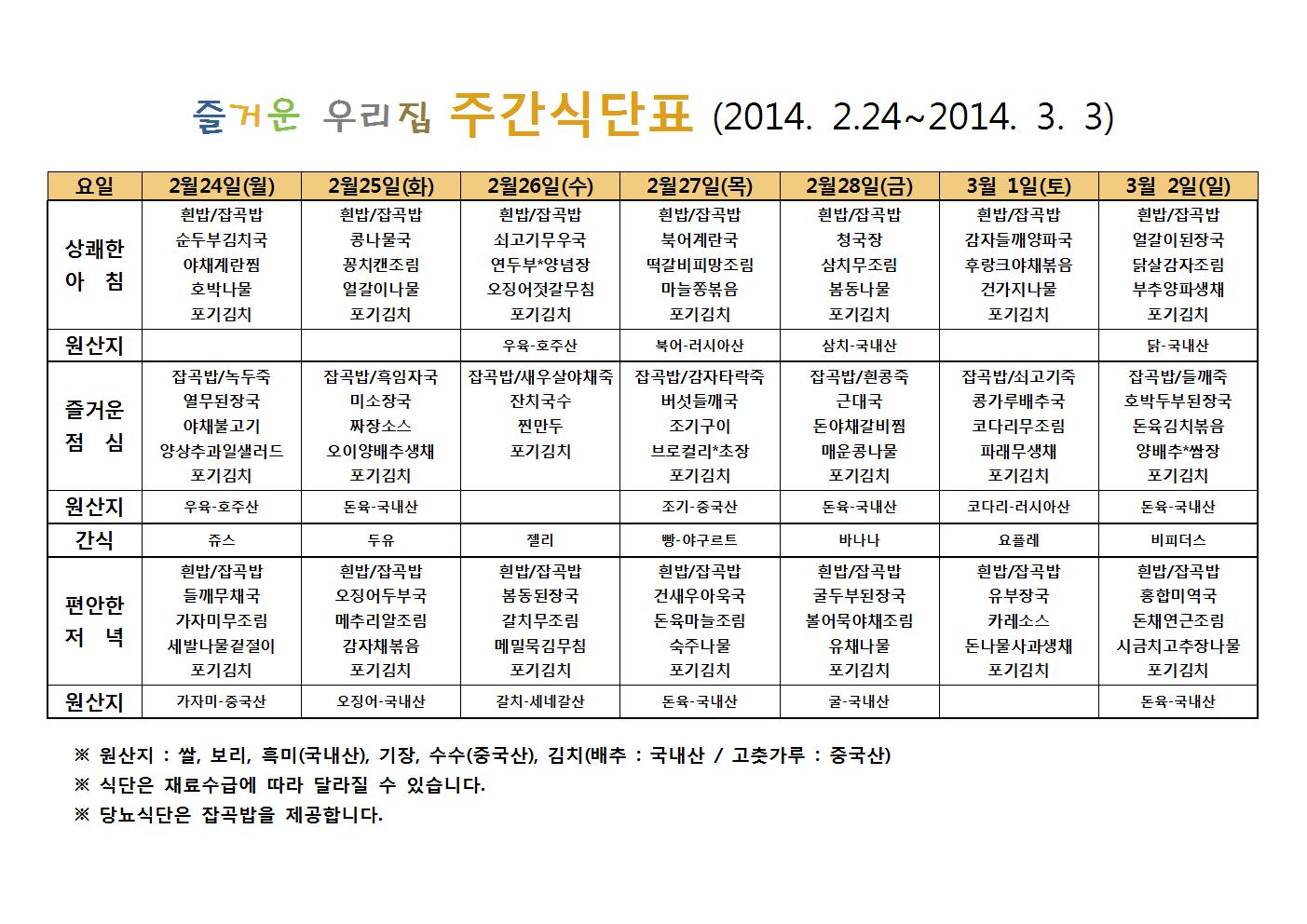 즐거운 우리집 주간식단표 (2014. 2.24~2014. 3. 3)

| 요일 | 2월24일(월) | 2월25일(화) | 2월26일(수) | 2월27일(목) | 2월28일(금) | 3월 1일(토) | 3월 2일(일) |
|---|---|---|---|---|---|---|---|
| 상쾌한 아 침 | 흰밥/잡곡밥 순두부김치국 야채계란찜 호박나물 포기김치 | 흰밥/잡곡밥 콩나물국 꽁치캔조림 얼갈이나물 포기김치 | 흰밥/잡곡밥 쇠고기무우국 연두부*양념장 오징어젓갈무침 포기김치 | 흰밥/잡곡밥 북어계란국 떡갈비피망조림 마늘쫑볶음 포기김치 | 흰밥/잡곡밥 청국장 삼치무조림 봄동나물 포기김치 | 흰밥/잡곡밥 감자들깨양파국 후랑크야채볶음 건가지나물 포기김치 | 흰밥/잡곡밥 얼갈이된장국 닭살감자조림 부추양파생채 포기김치 |
| 원산지 | | | 우육-호주산 | 북어-러시아산 | 삼치-국내산 | | 닭-국내산 |
| 즐거운 점 심 | 잡곡밥/녹두죽 열무된장국 야채불고기 양상추과일샐러드 포기김치 | 잡곡밥/흑임자국 미소장국 짜장소스 오이양배추생채 포기김치 | 잡곡밥/새우살야채죽 잔치국수 찐만두 포기김치 | 잡곡밥/감자타락죽 버섯들깨국 조기구이 브로컬리*초장 포기김치 | 잡곡밥/흰콩죽 근대국 돈야채갈비찜 매운콩나물 포기김치 | 잡곡밥/쇠고기죽 콩가루배추국 코다리무조림 파래무생채 포기김치 | 잡곡밥/들깨죽 호박두부된장국 돈육김치볶음 양배추*쌈장 포기김치 |
| 원산지 | 우육-호주산 | 돈육-국내산 | | 조기-중국산 | 돈육-국내산 | 코다리-러시아산 | 돈육-국내산 |
| 간식 | 쥬스 | 두유 | 젤리 | 빵-야구르트 | 바나나 | 요플레 | 비피더스 |
| 편안한 저 녁 | 흰밥/잡곡밥 들깨무채국 가자미무조림 세발나물겉절이 포기김치 | 흰밥/잡곡밥 오징어두부국 메추리알조림 감자채볶음 포기김치 | 흰밥/잡곡밥 봄동된장국 갈치무조림 메밀묵김무침 포기김치 | 흰밥/잡곡밥 건새우아욱국 돈육마늘조림 숙주나물 포기김치 | 흰밥/잡곡밥 굴두부된장국 볼어묵야채조림 유채나물 포기김치 | 흰밥/잡곡밥 유부장국 카레소스 돈나물사과생채 포기김치 | 흰밥/잡곡밥 홍합미역국 돈채연근조림 시금치고추장나물 포기김치 |
| 원산지 | 가자미-중국산 | 오징어-국내산 | 갈치-세네갈산 | 돈육-국내산 | 굴-국내산 | | 돈육-국내산 |

※ 원산지 : 쌀, 보리, 흑미(국내산), 기장, 수수(중국산), 김치(배추 : 국내산 / 고춧가루 : 중국산)
※ 식단은 재료수급에 따라 달라질 수 있습니다.
※ 당뇨식단은 잡곡밥을 제공합니다.